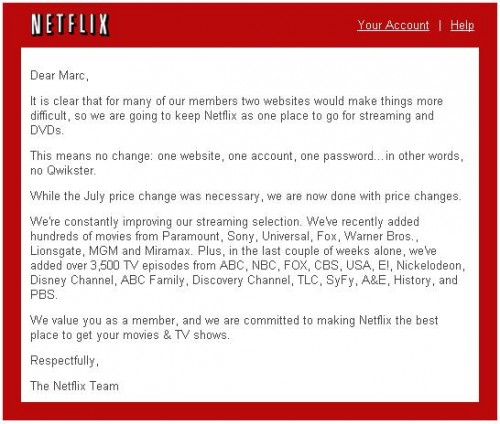 NETFLIX

Your Account | Help

Dear Marc,

It is clear that for many of our members two websites would make things more difficult, so we are going to keep Netflix as one place to go for streaming and DVDs.

This means no change: one website, one account, one password...in other words, no Qwikster.

While the July price change was necessary, we are now done with price changes.

We're constantly improving our streaming selection. We've recently added hundreds of movies from Paramount, Sony, Universal, Fox, Warner Bros., Lionsgate, MGM and Miramax. Plus, in the last couple of weeks alone, we've added over 3,500 TV episodes from ABC, NBC, FOX, CBS, USA, E!, Nickelodeon, Disney Channel, ABC Family, Discovery Channel, TLC, SyFy, A&E, History, and PBS.

We value you as a member, and we are committed to making Netflix the best place to get your movies & TV shows.

Respectfully,

The Netflix Team